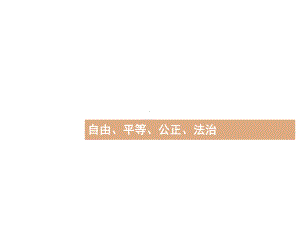 自由、平等、公正、法治